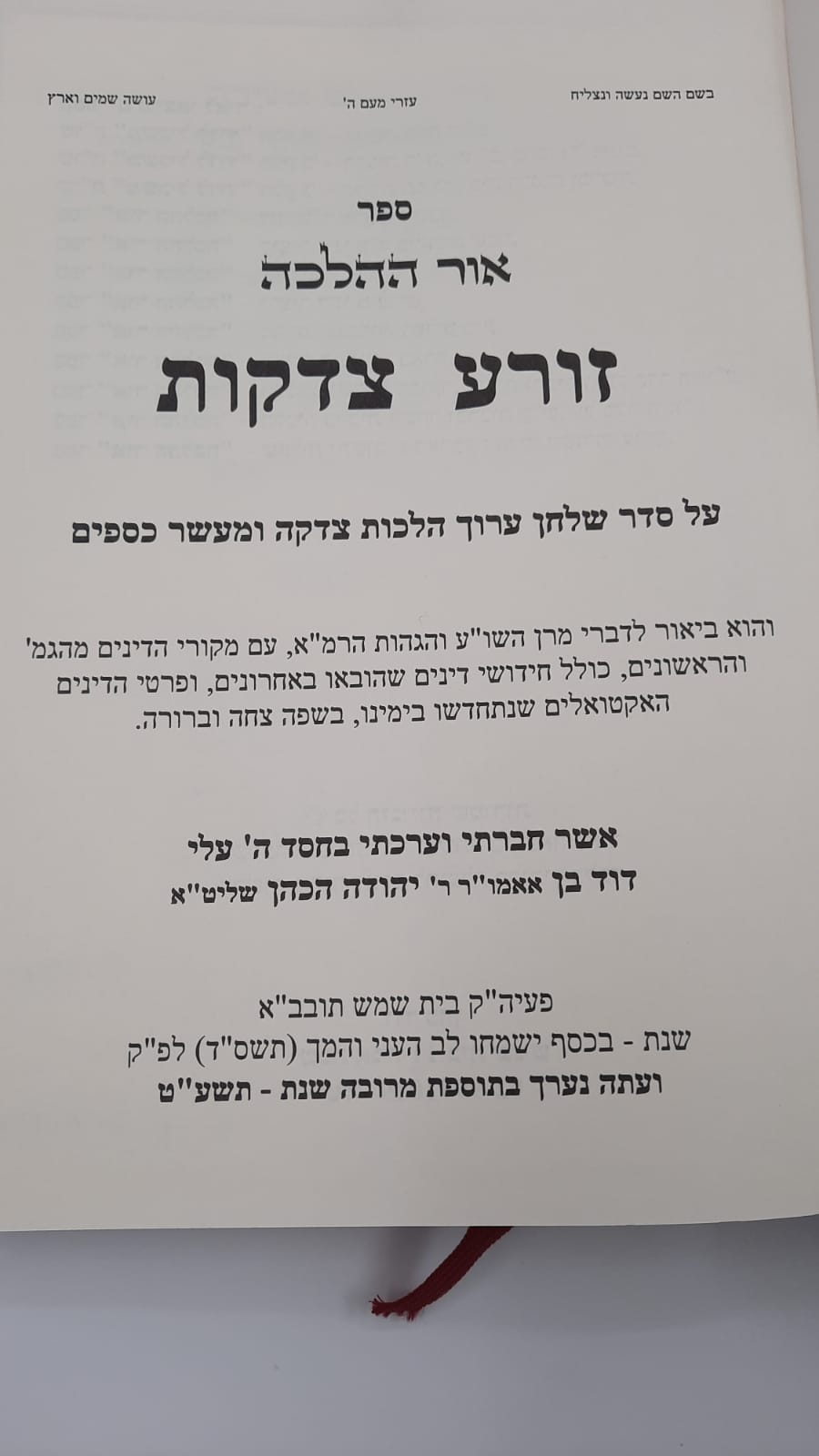 בשם השם נעשה ונצליח עזרי מעם ה' עושה שמים וארץ

ספר

אור ההלכה

זורע צדקות

על סדר שלחן ערוך הלכות צדקה ומעשר כספים

והוא ביאור לדברי מרן השו"ע והגהות הרמ"א, עם מקורי הדינים מהגמ' והראשונים, כולל חידושי דינים שהובאו באחרונים, ופרטי הדינים האקטואלים שנתחדשו בימינו, בשפה צחה וברורה.

אשר חברתי וערכתי בחסד ה' עלי
דוד בן אאמו"ר ר' יהודה הכהן שליט"א

פעיה"ק בית שמש תובב"א
שנת - בכסף ישמחו לב העני והמך (תשס"ד) לפ"ק
ועתה נערך בתוספת מרובה שנת - תשע"ט